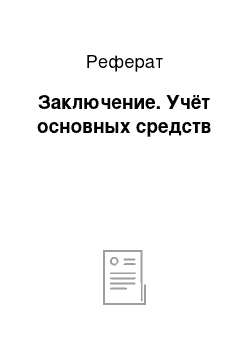 Реферат

Заключение. Учёт основных средств